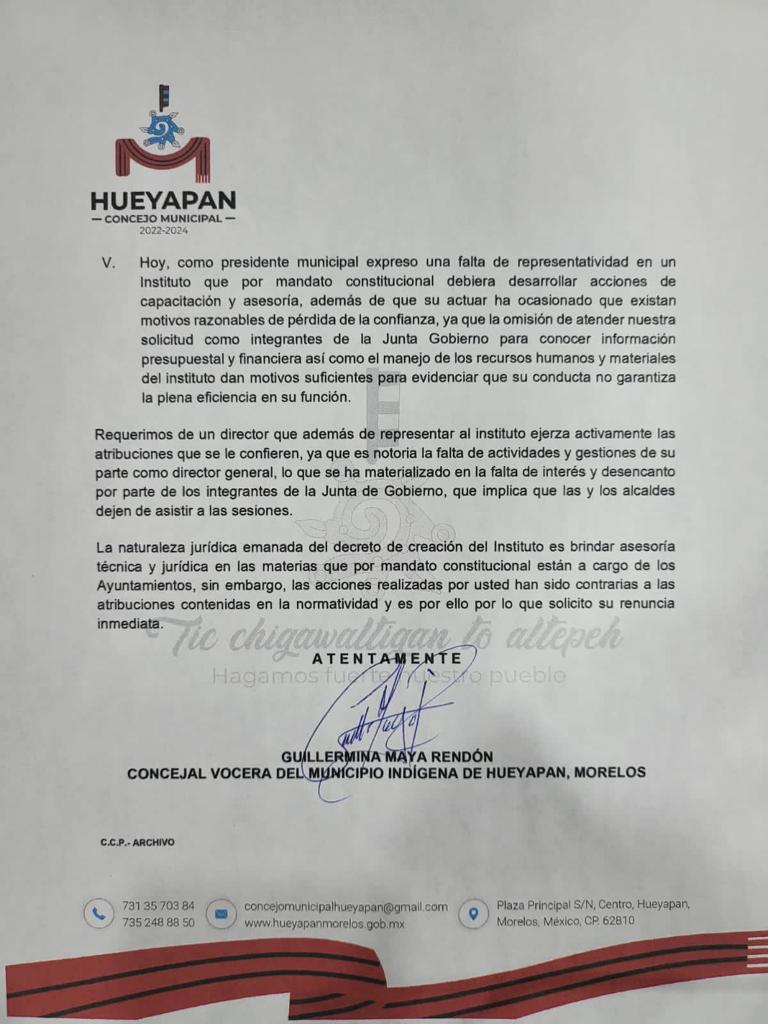 HUEYAPAN
— CONCEJO MUNICIPAL —
2022-2024

V. Hoy, como presidente municipal expreso una falta de representatividad en un Instituto que por mandato constitucional debiera desarrollar acciones de capacitación y asesoría, además de que su actuar ha ocasionado que existan motivos razonables de pérdida de la confianza, ya que la omisión de atender nuestra solicitud como integrantes de la Junta Gobierno para conocer información presupuestal y financiera así como el manejo de los recursos humanos y materiales del instituto dan motivos suficientes para evidenciar que su conducta no garantiza la plena eficiencia en su función.

Requerimos de un director que además de representar al instituto ejerza activamente las atribuciones que se le confieren, ya que es notoria la falta de actividades y gestiones de su parte como director general, lo que se ha materializado en la falta de interés y desencanto por parte de los integrantes de la Junta de Gobierno, que implica que las y los alcaldes dejen de asistir a las sesiones.

La naturaleza jurídica emanada del decreto de creación del Instituto es brindar asesoría técnica y jurídica en las materias que por mandato constitucional están a cargo de los Ayuntamientos, sin embargo, las acciones realizadas por usted han sido contrarias a las atribuciones contenidas en la normatividad y es por ello por lo que solicito su renuncia inmediata.

Tic chigawaltigan to altepeh
Hagamos fuerte nuestro pueblo

ATENTAMENTE

GUILLERMINA MAYA RENDÓN
CONCEJAL VOCERA DEL MUNICIPIO INDÍGENA DE HUEYAPAN, MORELOS

C.C.P.- ARCHIVO

731 35 703 84
735 248 88 50
concejomunicipalhueyapan@gmail.com
www.hueyapanmorelos.gob.mx
Plaza Principal S/N, Centro, Hueyapan, Morelos, México, CP. 62810